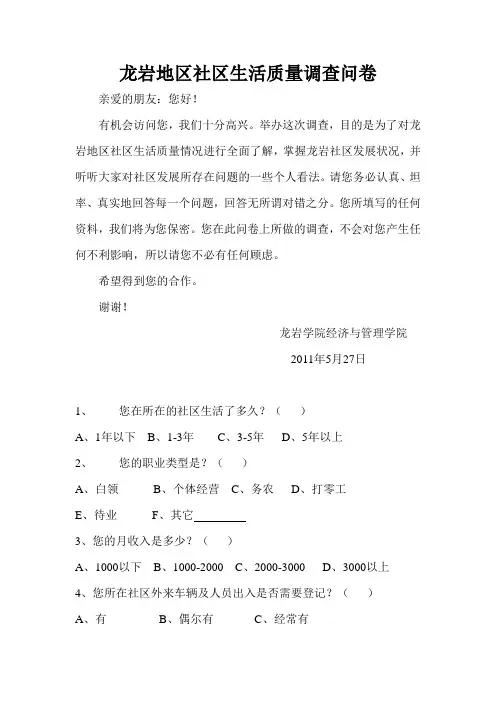 龙岩地区社区生活质量调查问卷

亲爱的朋友：您好！

有机会访问您，我们十分高兴。举办这次调查，目的是为了对龙岩地区社区生活质量情况进行全面了解，掌握龙岩社区发展状况，并听听大家对社区发展所存在问题的一些个人看法。请您务必认真、坦率、真实地回答每一个问题，回答无所谓对错之分。您所填写的任何资料，我们将为您保密。您在此问卷上所做的调查，不会对您产生任何不利影响，所以请您不必有任何顾虑。

希望得到您的合作。

谢谢！

龙岩学院经济与管理学院

2011年5月27日

1、　您在所在的社区生活了多久？（　）

A、1年以下　B、1-3年　C、3-5年　D、5年以上

2、　您的职业类型是？（　）

A、白领　B、个体经营　C、务农　D、打零工

E、待业　F、其它________

3、您的月收入是多少？（　）

A、1000以下　B、1000-2000　C、2000-3000　D、3000以上

4、您所在社区外来车辆及人员出入是否需要登记？（　）

A、有　B、偶尔有　C、经常有